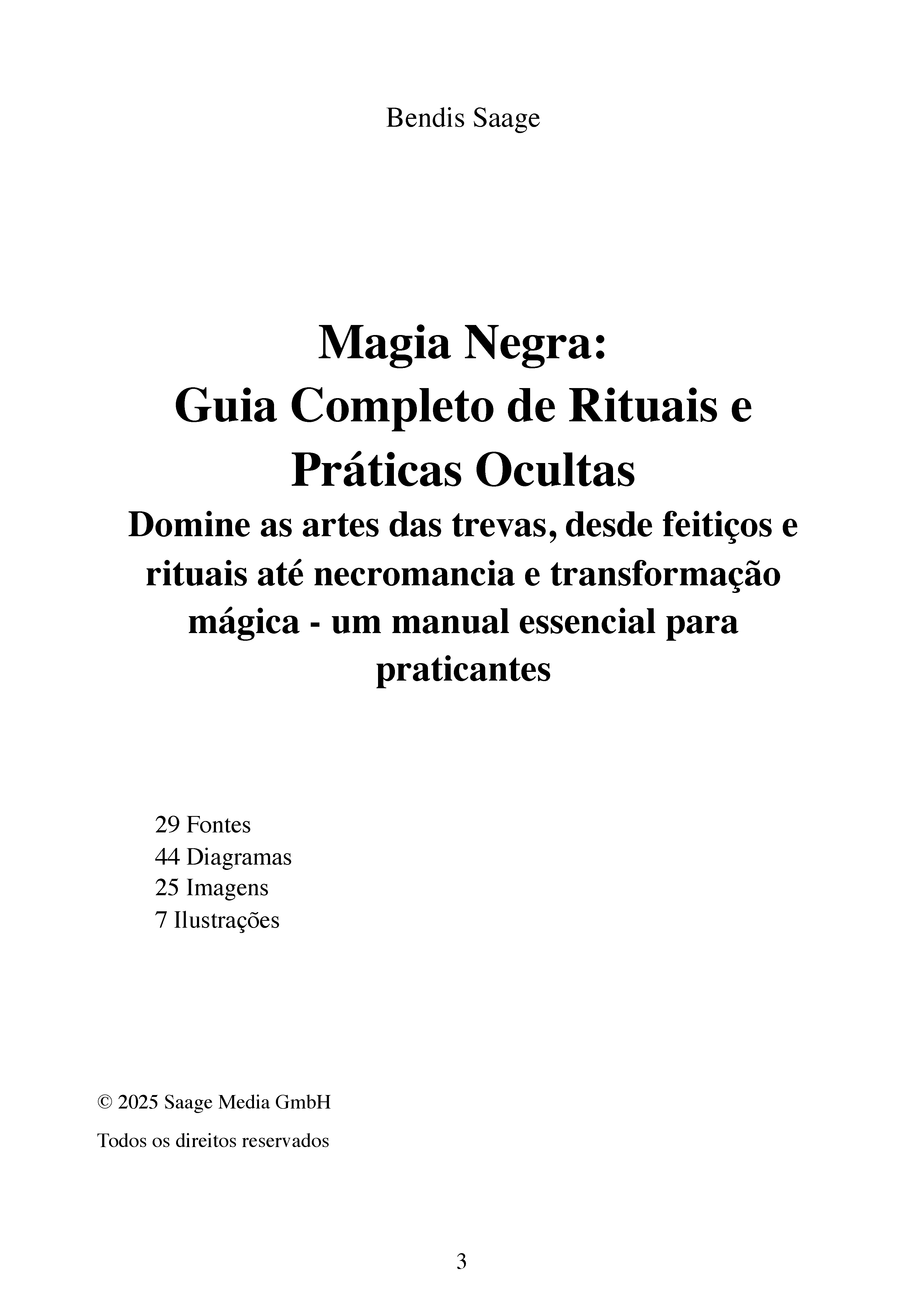 Bendis Saage

Magia Negra:
Guia Completo de Rituais e Práticas Ocultas
Domine as artes das trevas, desde feitiços e rituais até necromancia e transformação mágica - um manual essencial para praticantes

29 Fontes
44 Diagramas
25 Imagens
7 Ilustrações

© 2025 Saage Media GmbH

Todos os direitos reservados

3